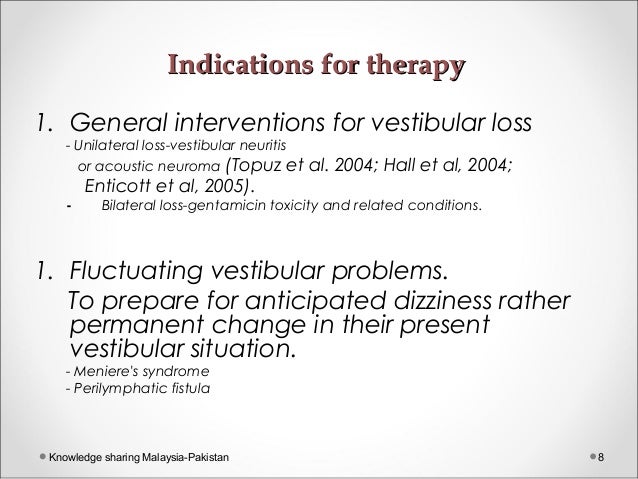 Indications for therapy

1. General interventions for vestibular loss
- Unilateral loss-vestibular neuritis or acoustic neuroma (Topuz et al. 2004; Hall et al, 2004; Enticott et al, 2005).
- Bilateral loss-gentamicin toxicity and related conditions.

1. Fluctuating vestibular problems.
To prepare for anticipated dizziness rather permanent change in their present vestibular situation.
- Meniere's syndrome
- Perilymphatic fistula

Knowledge sharing Malaysia-Pakistan

8